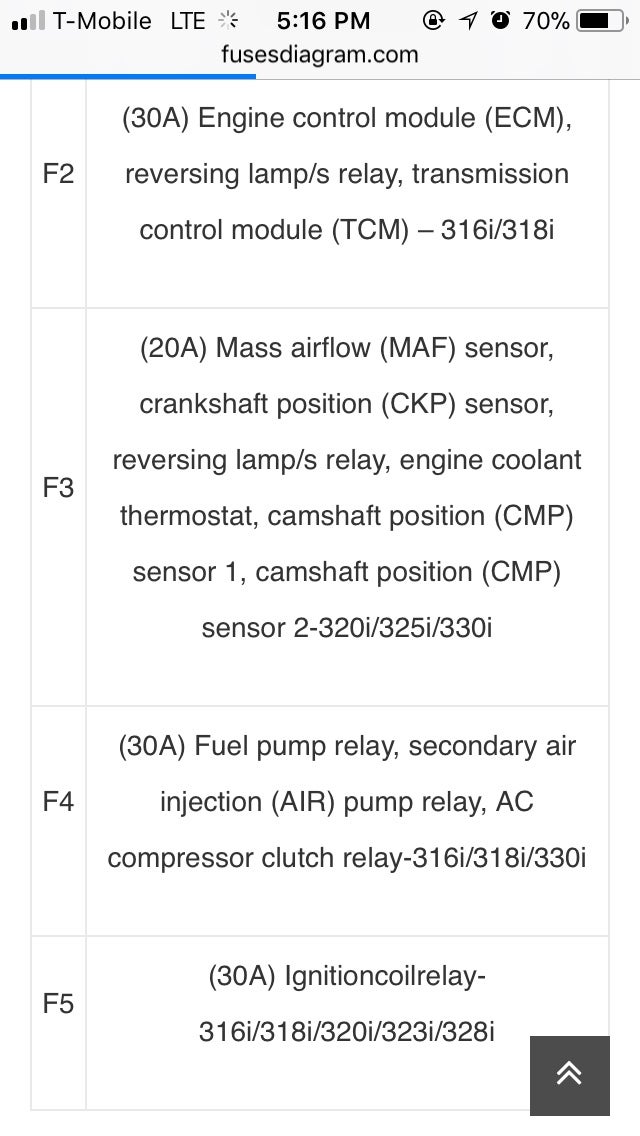 T-Mobile LTE 5:16 PM 70%
fusesdiagram.com

| | |
|---|---|
| F2 | (30A) Engine control module (ECM), reversing lamp/s relay, transmission control module (TCM) – 316i/318i |
| F3 | (20A) Mass airflow (MAF) sensor, crankshaft position (CKP) sensor, reversing lamp/s relay, engine coolant thermostat, camshaft position (CMP) sensor 1, camshaft position (CMP) sensor 2-320i/325i/330i |
| F4 | (30A) Fuel pump relay, secondary air injection (AIR) pump relay, AC compressor clutch relay-316i/318i/330i |
| F5 | (30A) Ignitioncoilrelay-316i/318i/320i/323i/328i |